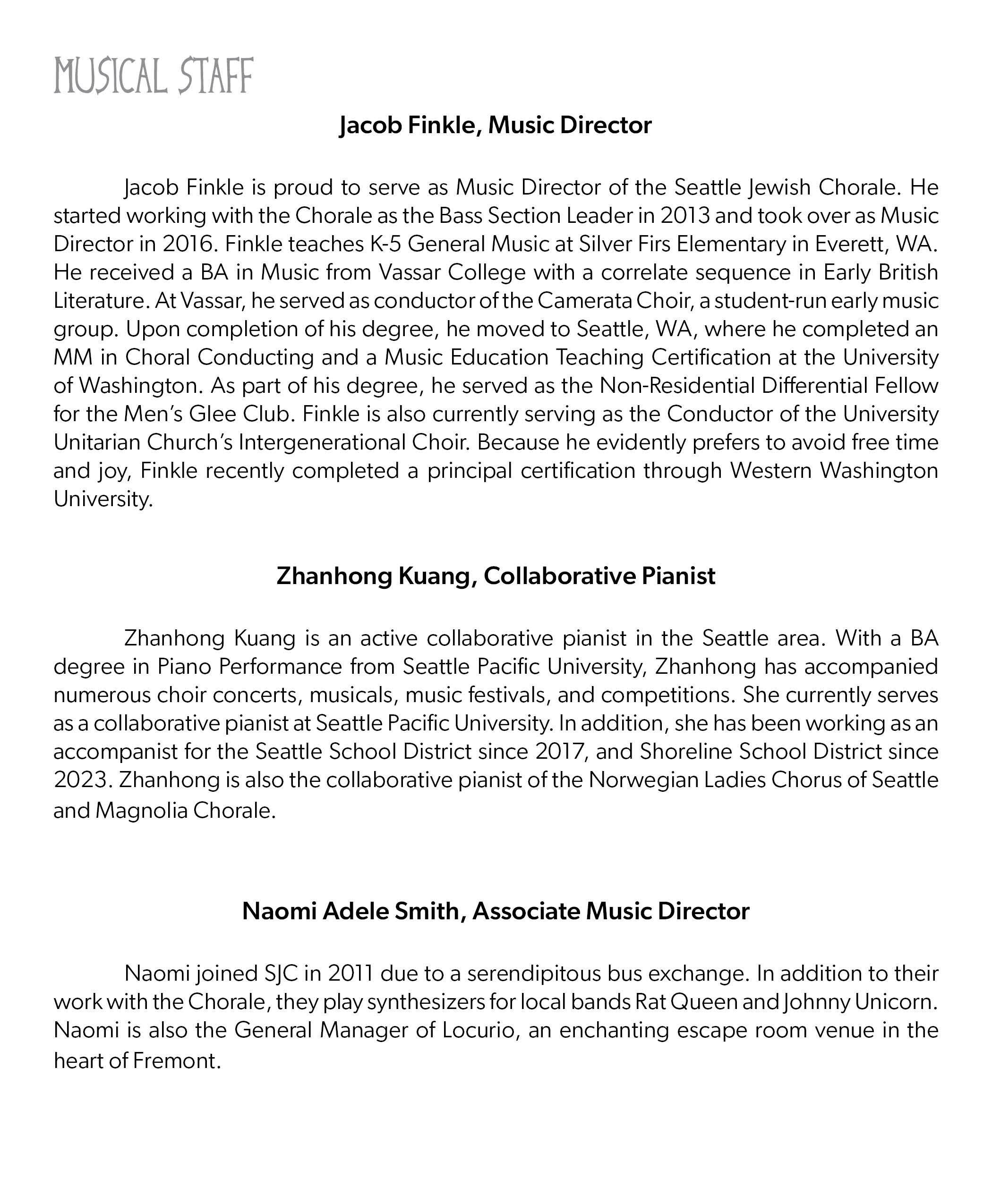 MUSICAL STAFF

Jacob Finkle, Music Director

Jacob Finkle is proud to serve as Music Director of the Seattle Jewish Chorale. He started working with the Chorale as the Bass Section Leader in 2013 and took over as Music Director in 2016. Finkle teaches K-5 General Music at Silver Firs Elementary in Everett, WA. He received a BA in Music from Vassar College with a correlate sequence in Early British Literature. At Vassar, he served as conductor of the Camerata Choir, a student-run early music group. Upon completion of his degree, he moved to Seattle, WA, where he completed an MM in Choral Conducting and a Music Education Teaching Certification at the University of Washington. As part of his degree, he served as the Non-Residential Differential Fellow for the Men's Glee Club. Finkle is also currently serving as the Conductor of the University Unitarian Church's Intergenerational Choir. Because he evidently prefers to avoid free time and joy, Finkle recently completed a principal certification through Western Washington University.

Zhanhong Kuang, Collaborative Pianist

Zhanhong Kuang is an active collaborative pianist in the Seattle area. With a BA degree in Piano Performance from Seattle Pacific University, Zhanhong has accompanied numerous choir concerts, musicals, music festivals, and competitions. She currently serves as a collaborative pianist at Seattle Pacific University. In addition, she has been working as an accompanist for the Seattle School District since 2017, and Shoreline School District since 2023. Zhanhong is also the collaborative pianist of the Norwegian Ladies Chorus of Seattle and Magnolia Chorale.

Naomi Adele Smith, Associate Music Director

Naomi joined SJC in 2011 due to a serendipitous bus exchange. In addition to their work with the Chorale, they play synthesizers for local bands Rat Queen and Johnny Unicorn. Naomi is also the General Manager of Locurio, an enchanting escape room venue in the heart of Fremont.